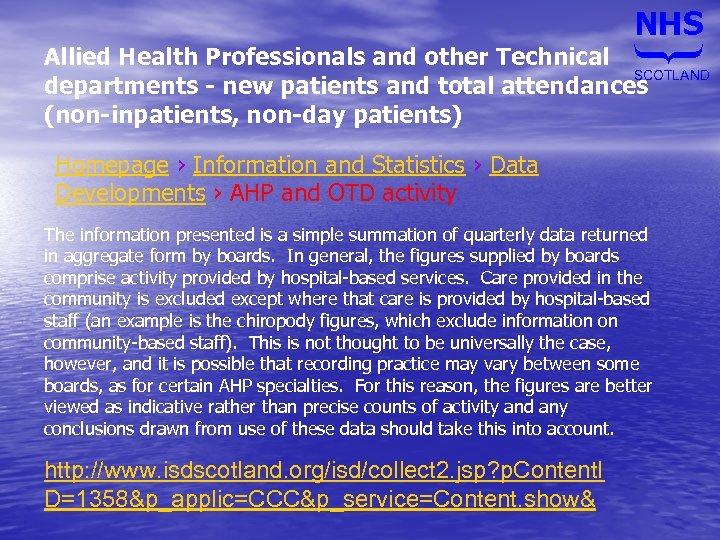 NHS
SCOTLAND

Allied Health Professionals and other Technical departments - new patients and total attendances (non-inpatients, non-day patients)

Homepage › Information and Statistics › Data Developments › AHP and OTD activity

The information presented is a simple summation of quarterly data returned in aggregate form by boards. In general, the figures supplied by boards comprise activity provided by hospital-based services. Care provided in the community is excluded except where that care is provided by hospital-based staff (an example is the chiropody figures, which exclude information on community-based staff). This is not thought to be universally the case, however, and it is possible that recording practice may vary between some boards, as for certain AHP specialties. For this reason, the figures are better viewed as indicative rather than precise counts of activity and any conclusions drawn from use of these data should take this into account.

http://www.isdscotland.org/isd/collect2.jsp?pContentID=1358&p_applic=CCC&p_service=Content.show&